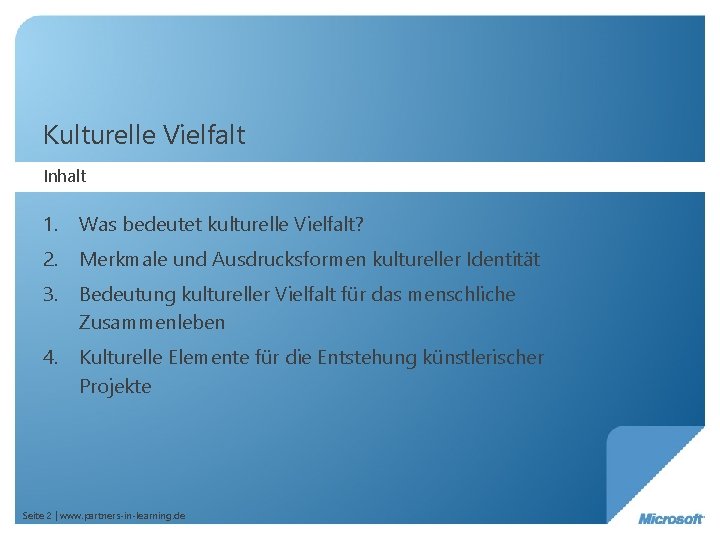 Kulturelle Vielfalt

Inhalt

1. Was bedeutet kulturelle Vielfalt?
2. Merkmale und Ausdrucksformen kultureller Identität
3. Bedeutung kultureller Vielfalt für das menschliche Zusammenleben
4. Kulturelle Elemente für die Entstehung künstlerischer Projekte

Seite 2 | www.partners-in-learning.de

Microsoft